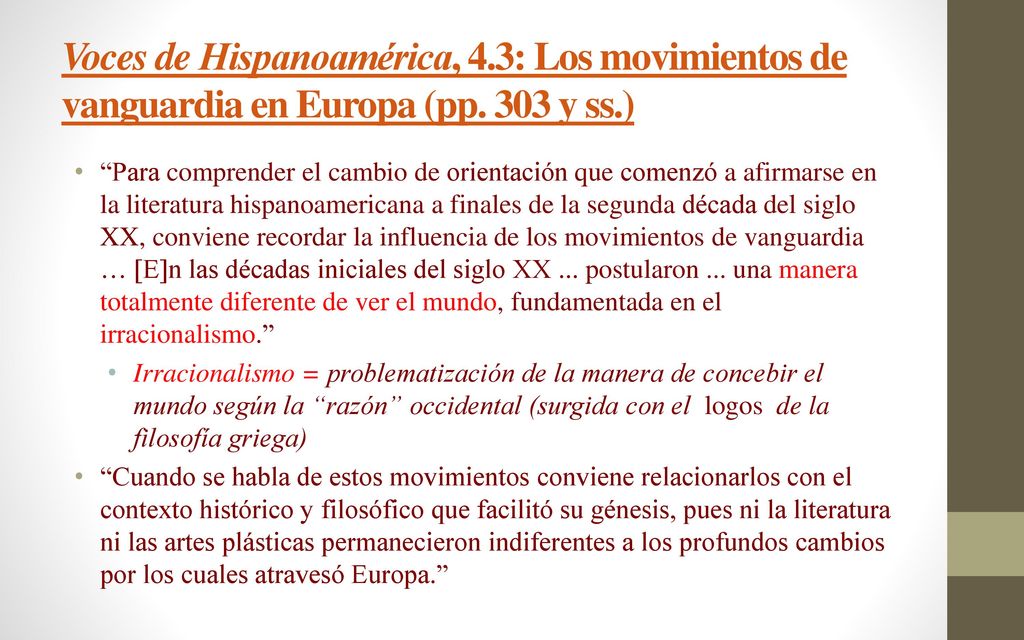 Voces de Hispanoamérica, 4.3: Los movimientos de vanguardia en Europa (pp. 303 y ss.)

• “Para comprender el cambio de orientación que comenzó a afirmarse en la literatura hispanoamericana a finales de la segunda década del siglo XX, conviene recordar la influencia de los movimientos de vanguardia … [E]n las décadas iniciales del siglo XX ... postularon ... una manera totalmente diferente de ver el mundo, fundamentada en el irracionalismo.”

• Irracionalismo = problematización de la manera de concebir el mundo según la “razón” occidental (surgida con el logos de la filosofía griega)

• “Cuando se habla de estos movimientos conviene relacionarlos con el contexto histórico y filosófico que facilitó su génesis, pues ni la literatura ni las artes plásticas permanecieron indiferentes a los profundos cambios por los cuales atravesó Europa.”